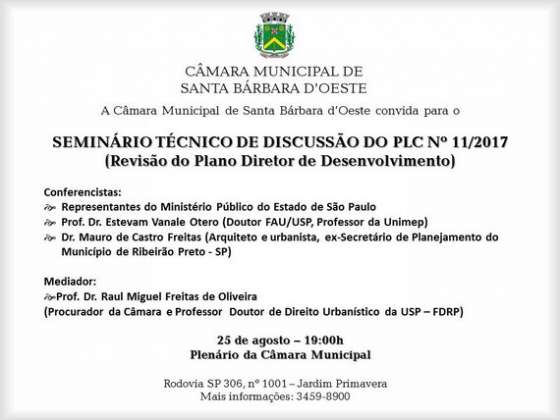 CÂMARA MUNICIPAL DE
SANTA BÁRBARA D'OESTE

A Câmara Municipal de Santa Bárbara d'Oeste convida para o

SEMINÁRIO TÉCNICO DE DISCUSSÃO DO PLC Nº 11/2017
(Revisão do Plano Diretor de Desenvolvimento)

Conferencistas:
Representantes do Ministério Público do Estado de São Paulo
Prof. Dr. Estevam Vanale Otero (Doutor FAU/USP, Professor da Unimep)
Dr. Mauro de Castro Freitas (Arquiteto e urbanista, ex-Secretário de Planejamento do Município de Ribeirão Preto - SP)

Mediador:
Prof. Dr. Raul Miguel Freitas de Oliveira
(Procurador da Câmara e Professor Doutor de Direito Urbanístico da USP – FDRP)

25 de agosto – 19:00h
Plenário da Câmara Municipal

Rodovia SP 306, nº 1001 – Jardim Primavera
Mais informações: 3459-8900